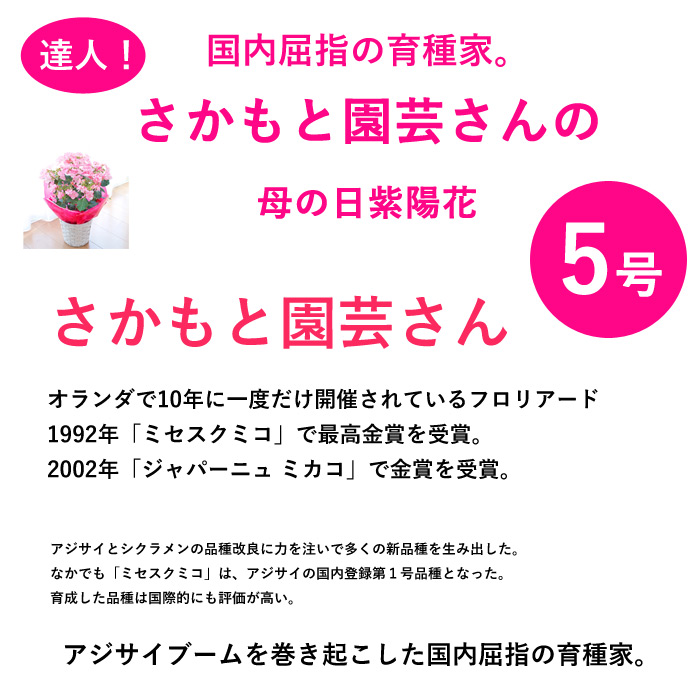 達人！

国内屈指の育種家。

さかもと園芸さんの

母の日紫陽花

5号

さかもと園芸さん

オランダで10年に一度だけ開催されているフロリアード
1992年「ミセスクミコ」で最高金賞を受賞。
2002年「ジャパーニュ ミカコ」で金賞を受賞。

アジサイとシクラメンの品種改良に力を注いで多くの新品種を生み出した。
なかでも「ミセスクミコ」は、アジサイの国内登録第１号品種となった。
育成した品種は国際的にも評価が高い。

アジサイブームを巻き起こした国内屈指の育種家。